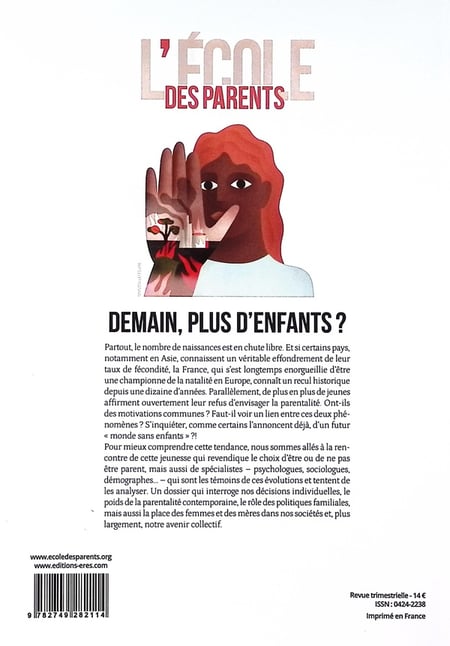 L'ÉCOLE
DES PARENTS

DEMAIN, PLUS D'ENFANTS ?

Partout, le nombre de naissances est en chute libre. Et si certains pays, notamment en Asie, connaissent un véritable effondrement de leur taux de fécondité, la France, qui s'est longtemps enorgueillie d'être une championne de la natalité en Europe, connaît un recul historique depuis une dizaine d'années. Parallèlement, de plus en plus de jeunes affirment ouvertement leur refus d'envisager la parentalité. Ont-ils des motivations communes ? Faut-il voir un lien entre ces deux phénomènes ? S'inquiéter, comme certains l'annoncent déjà, d'un futur « monde sans enfants » ?!
Pour mieux comprendre cette tendance, nous sommes allés à la rencontre de cette jeunesse qui revendique le choix d'être ou de ne pas être parent, mais aussi de spécialistes – psychologues, sociologues, démographes... – qui sont les témoins de ces évolutions et tentent de les analyser. Un dossier qui interroge nos décisions individuelles, le poids de la parentalité contemporaine, le rôle des politiques familiales, mais aussi la place des femmes et des mères dans nos sociétés et, plus largement, notre avenir collectif.

www.ecoledesparents.org
www.editions-eres.com

9 782749 282114

Revue trimestrielle - 14 €
ISSN : 0424-2238
Imprimé en France